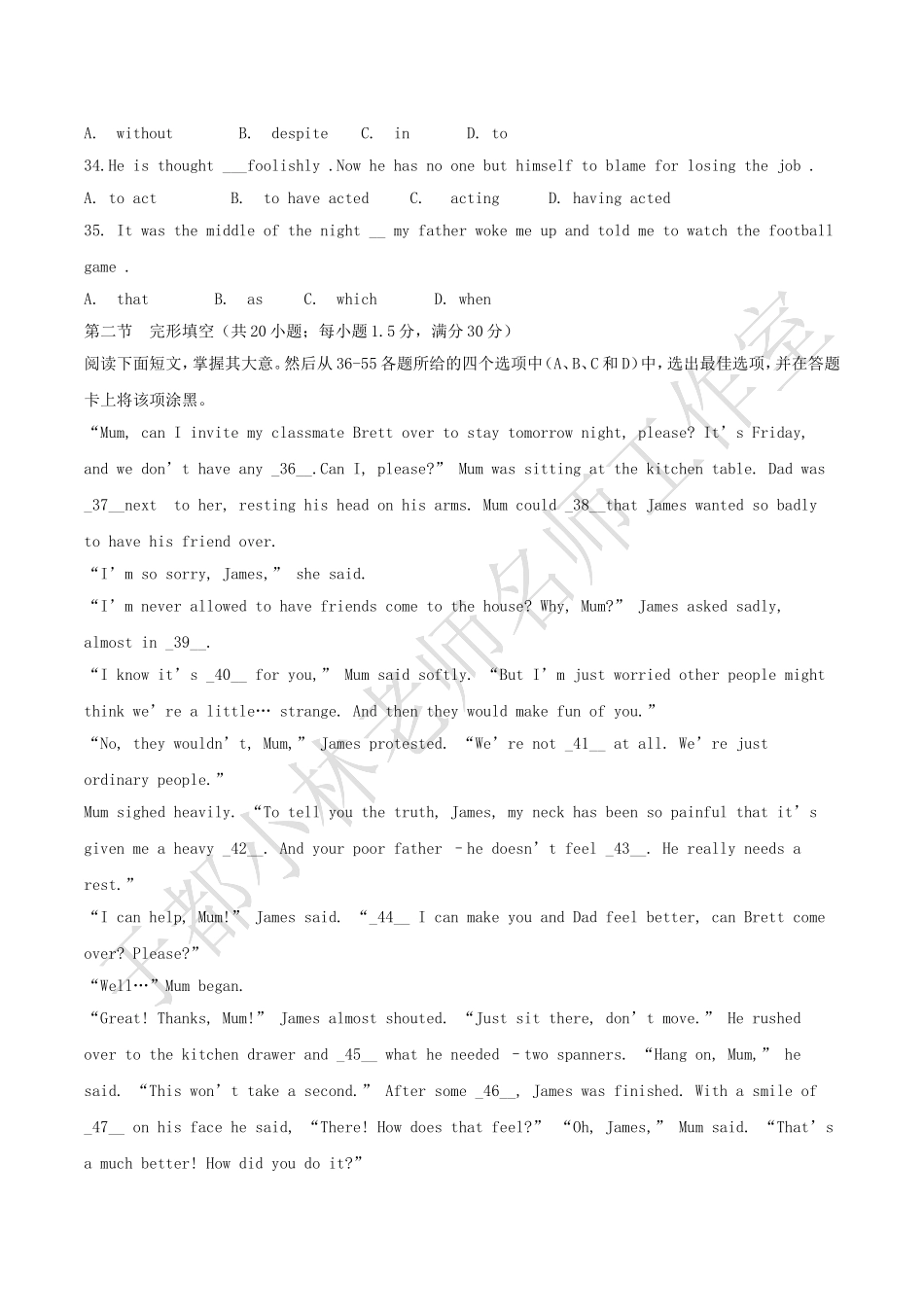 A. without B. despite C. in D. to

34.He is thought ___foolishly .Now he has no one but himself to blame for losing the job .

A. to act B. to have acted C. acting D. having acted

35. It was the middle of the night __ my father woke me up and told me to watch the football game .

A. that B. as C. which D. when

第二节 完形填空（共20小题；每小题1.5分，满分30分）

阅读下面短文，掌握其大意。然后从36-55各题所给的四个选项中(A、B、C和D)中，选出最佳选项，并在答题卡上将该项涂黑。

“Mum, can I invite my classmate Brett over to stay tomorrow night, please? It’s Friday, and we don’t have any _36__.Can I, please?” Mum was sitting at the kitchen table. Dad was _37__next to her, resting his head on his arms. Mum could _38__that James wanted so badly to have his friend over.

“I’m so sorry, James,” she said.

“I’m never allowed to have friends come to the house? Why, Mum?” James asked sadly, almost in _39__.

“I know it’s _40__ for you,” Mum said softly. “But I’m just worried other people might think we’re a little… strange. And then they would make fun of you.”

“No, they wouldn’t, Mum,” James protested. “We’re not _41__ at all. We’re just ordinary people.”

Mum sighed heavily. “To tell you the truth, James, my neck has been so painful that it’s given me a heavy _42__. And your poor father –he doesn’t feel _43__. He really needs a rest.”

“I can help, Mum!” James said. “_44__ I can make you and Dad feel better, can Brett come over? Please?”

“Well…”Mum began.

“Great! Thanks, Mum!” James almost shouted. “Just sit there, don’t move.” He rushed over to the kitchen drawer and _45__ what he needed –two spanners. “Hang on, Mum,” he said. “This won’t take a second.” After some _46__, James was finished. With a smile of _47__ on his face he said, “There! How does that feel?” “Oh, James,” Mum said. “That’s a much better! How did you do it?”

于都小林老师名师工作室